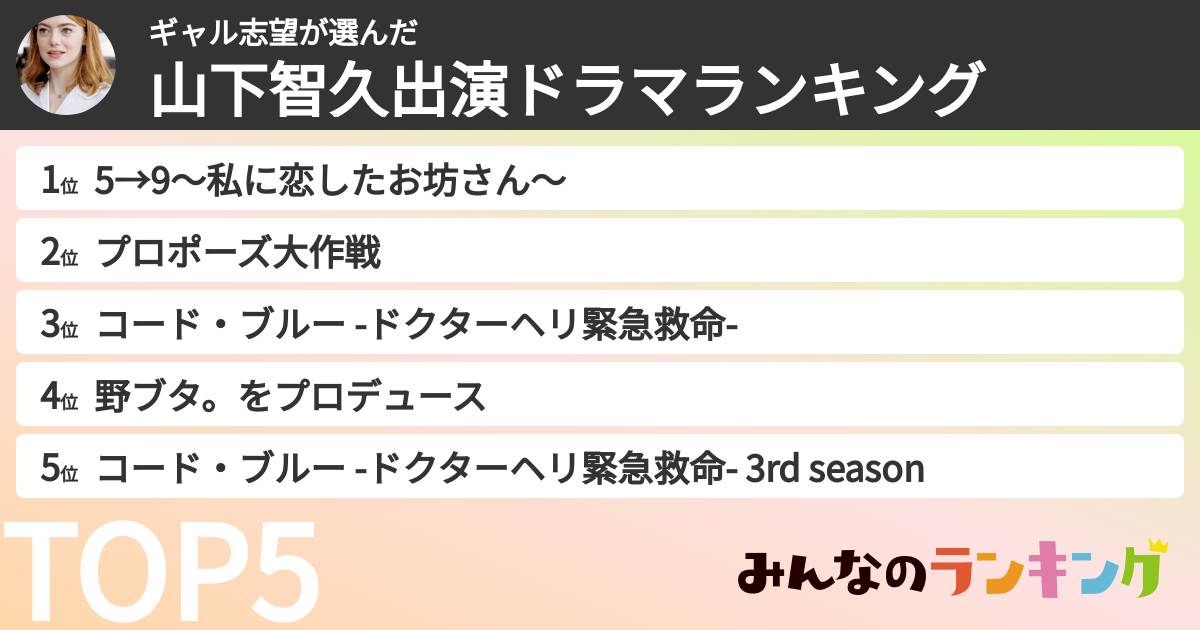 ギャル志望が選んだ
山下智久出演ドラマランキング

1位 5→9〜私に恋したお坊さん〜

2位 プロポーズ大作戦

3位 コード・ブルー -ドクターヘリ緊急救命-

4位 野ブタ。をプロデュース

5位 コード・ブルー -ドクターヘリ緊急救命- 3rd season

TOP5

みんなのランキング